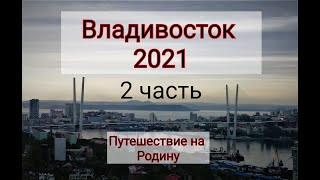 Владивосток
2021

2 часть

Путешествие на Родину